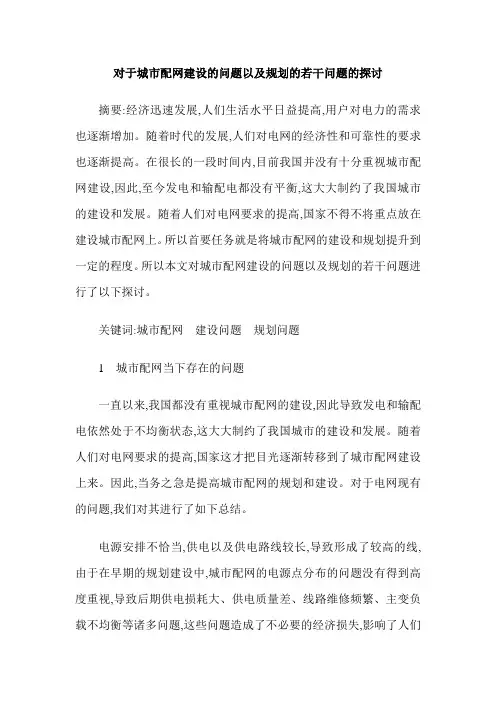 对于城市配网建设的问题以及规划的若干问题的探讨

摘要:经济迅速发展,人们生活水平日益提高,用户对电力的需求也逐渐增加。随着时代的发展,人们对电网的经济性和可靠性的要求也逐渐提高。在很长的一段时间内,目前我国并没有十分重视城市配网建设,因此,至今发电和输配电都没有平衡,这大大制约了我国城市的建设和发展。随着人们对电网要求的提高,国家不得不将重点放在建设城市配网上。所以首要任务就是将城市配网的建设和规划提升到一定的程度。所以本文对城市配网建设的问题以及规划的若干问题进行了以下探讨。

关键词:城市配网　建设问题　规划问题

1　城市配网当下存在的问题

一直以来,我国都没有重视城市配网的建设,因此导致发电和输配电依然处于不均衡状态,这大大制约了我国城市的建设和发展。随着人们对电网要求的提高,国家这才把目光逐渐转移到了城市配网建设上来。因此,当务之急是提高城市配网的规划和建设。对于电网现有的问题,我们对其进行了如下总结。

电源安排不恰当,供电以及供电路线较长,导致形成了较高的线、由于在早期的规划建设中,城市配网的电源点分布的问题没有得到高度重视,导致后期供电损耗大、供电质量差、线路维修频繁、主变负载不均衡等诸多问题,这些问题造成了不必要的经济损失,影响了人们